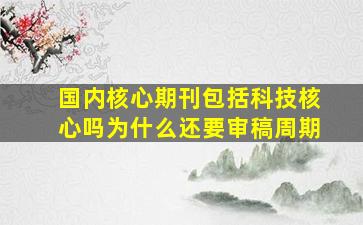 国内核心期刊包括科技核心吗为什么还要审稿周期